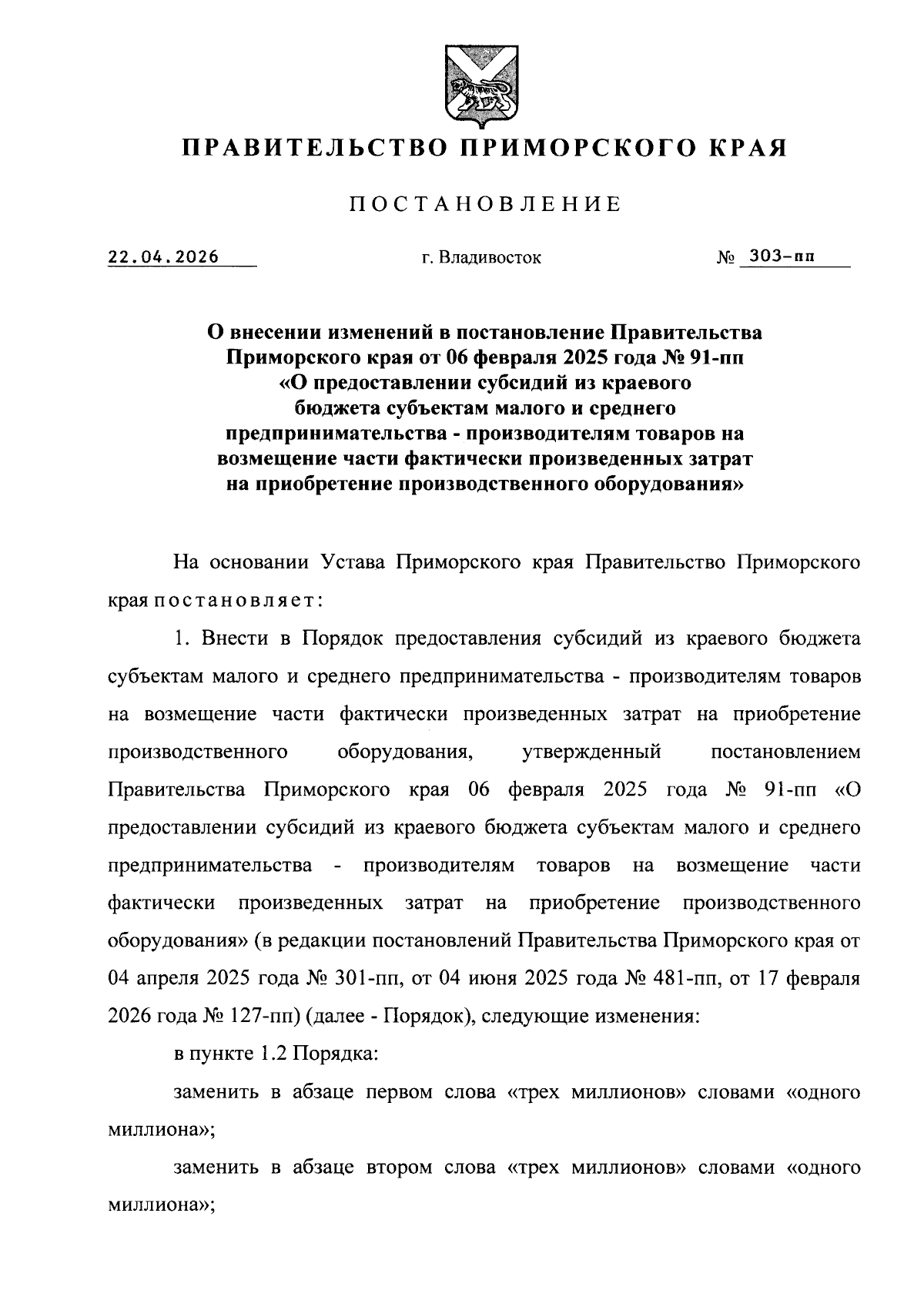 ПРАВИТЕЛЬСТВО ПРИМОРСКОГО КРАЯ

ПОСТАНОВЛЕНИЕ

22.04.2026 г. Владивосток № 303-пп

О внесении изменений в постановление Правительства Приморского края от 06 февраля 2025 года № 91-пп «О предоставлении субсидий из краевого бюджета субъектам малого и среднего предпринимательства - производителям товаров на возмещение части фактически произведенных затрат на приобретение производственного оборудования»

На основании Устава Приморского края Правительство Приморского края постановляет:

1. Внести в Порядок предоставления субсидий из краевого бюджета субъектам малого и среднего предпринимательства - производителям товаров на возмещение части фактически произведенных затрат на приобретение производственного оборудования, утвержденный постановлением Правительства Приморского края 06 февраля 2025 года № 91-пп «О предоставлении субсидий из краевого бюджета субъектам малого и среднего предпринимательства - производителям товаров на возмещение части фактически произведенных затрат на приобретение производственного оборудования» (в редакции постановлений Правительства Приморского края от 04 апреля 2025 года № 301-пп, от 04 июня 2025 года № 481-пп, от 17 февраля 2026 года № 127-пп) (далее - Порядок), следующие изменения:

в пункте 1.2 Порядка:

заменить в абзаце первом слова «трех миллионов» словами «одного миллиона»;

заменить в абзаце втором слова «трех миллионов» словами «одного миллиона»;